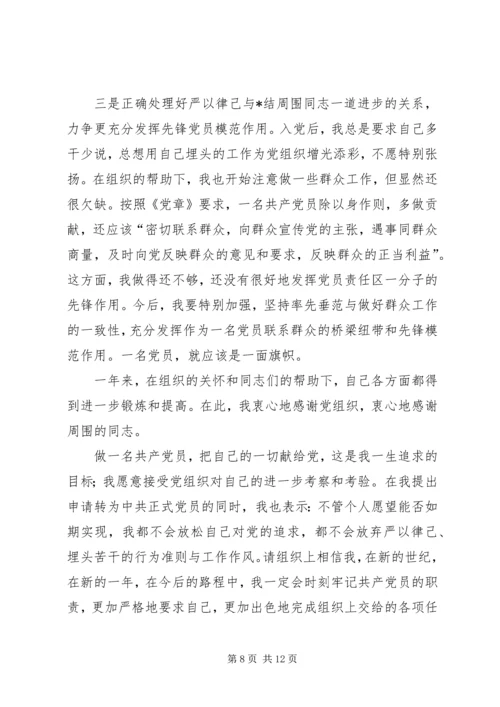 三是正确处理好严以律己与*结周围同志一道进步的关系，力争更充分发挥先锋党员模范作用。入党后，我总是要求自己多干少说，总想用自己埋头的工作为党组织增光添彩，不愿特别张扬。在组织的帮助下，我也开始注意做一些群众工作，但显然还很欠缺。按照《党章》要求，一名共产党员除以身作则，多做贡献，还应该“密切联系群众，向群众宣传党的主张，遇事同群众商量，及时向党反映群众的意见和要求，反映群众的正当利益”。这方面，我做得还不够，还没有很好地发挥党员责任区一分子的先锋作用。今后，我要特别加强，坚持率先垂范与做好群众工作的一致性，充分发挥作为一名党员联系群众的桥梁纽带和先锋模范作用。一名党员，就应该是一面旗帜。

一年来，在组织的关怀和同志们的帮助下，自己各方面都得到进一步锻炼和提高。在此，我衷心地感谢党组织，衷心地感谢周围的同志。

做一名共产党员，把自己的一切献给党，这是我一生追求的目标；我愿意接受党组织对自己的进一步考察和考验。在我提出申请转为中共正式党员的同时，我也表示：不管个人愿望能否如期实现，我都不会放松自己对党的追求，都不会放弃严以律己、埋头苦干的行为准则与工作作风。请组织上相信我，在新的世纪，在新的一年，在今后的路程中，我一定会时刻牢记共产党员的职责，更加严格地要求自己，更加出色地完成组织上交给的各项任

第 8 页 共 12 页